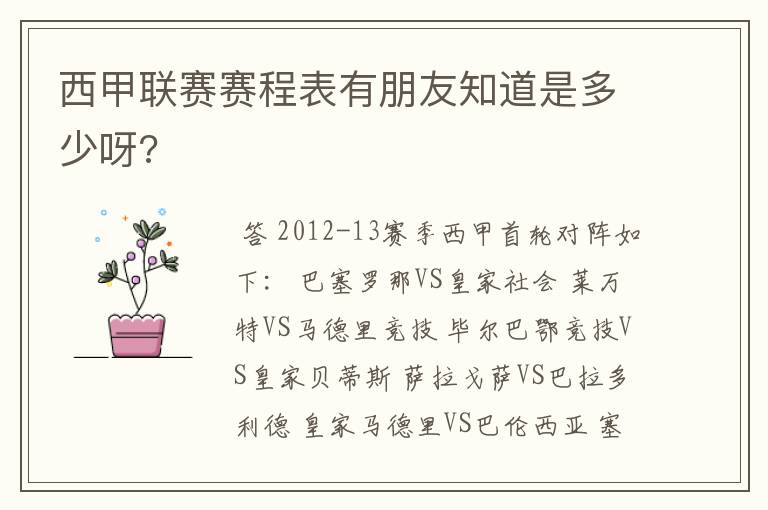 西甲联赛赛程表有朋友知道是多少呀?

答 2012-13赛季西甲首轮对阵如下： 巴塞罗那VS皇家社会 莱万特VS马德里竞技 毕尔巴鄂竞技VS皇家贝蒂斯 萨拉戈萨VS巴拉多利德 皇家马德里VS巴伦西亚 塞